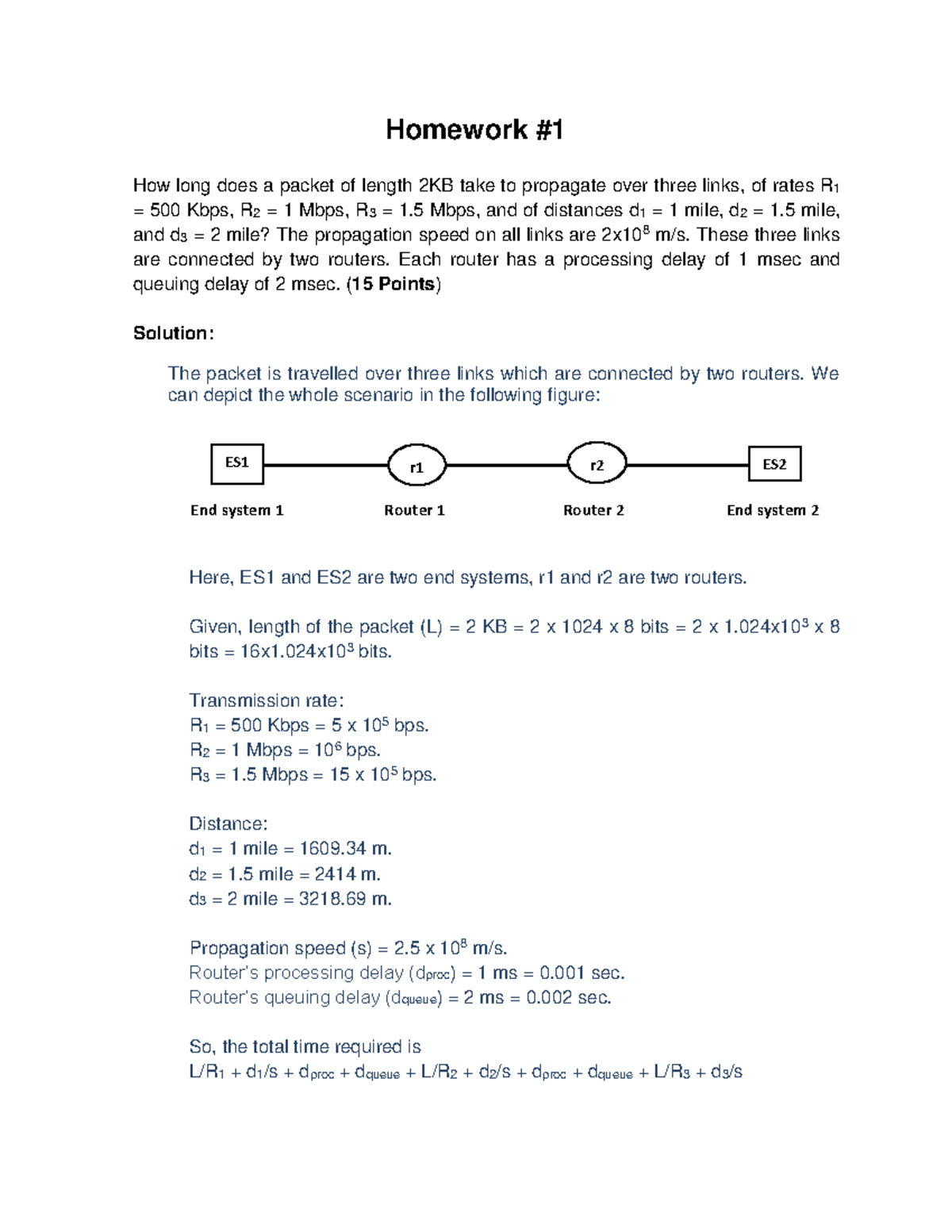 Homework #1

How long does a packet of length 2KB take to propagate over three links, of rates $R_1$ = 500 Kbps, $R_2$ = 1 Mbps, $R_3$ = 1.5 Mbps, and of distances $d_1$ = 1 mile, $d_2$ = 1.5 mile, and $d_3$ = 2 mile? The propagation speed on all links are $2x10^8$ m/s. These three links are connected by two routers. Each router has a processing delay of 1 msec and queuing delay of 2 msec. (15 Points)

Solution:

The packet is travelled over three links which are connected by two routers. We can depict the whole scenario in the following figure:

ES1
r1
r2
ES2

End system 1
Router 1
Router 2
End system 2

Here, ES1 and ES2 are two end systems, r1 and r2 are two routers.

Given, length of the packet (L) = 2 KB = 2 x 1024 x 8 bits = 2 x $1.024x10^3$ x 8 bits = $16x1.024x10^3$ bits.

Transmission rate:
$R_1$ = 500 Kbps = 5 x $10^5$ bps.
$R_2$ = 1 Mbps = $10^6$ bps.
$R_3$ = 1.5 Mbps = 15 x $10^5$ bps.

Distance:
$d_1$ = 1 mile = 1609.34 m.
$d_2$ = 1.5 mile = 2414 m.
$d_3$ = 2 mile = 3218.69 m.

Propagation speed (s) = 2.5 x $10^8$ m/s.
Router's processing delay ($d_{proc}$) = 1 ms = 0.001 sec.
Router's queuing delay ($d_{queue}$) = 2 ms = 0.002 sec.

So, the total time required is
$L/R_1 + d_1/s + d_{proc} + d_{queue} + L/R_2 + d_2/s + d_{proc} + d_{queue} + L/R_3 + d_3/s$